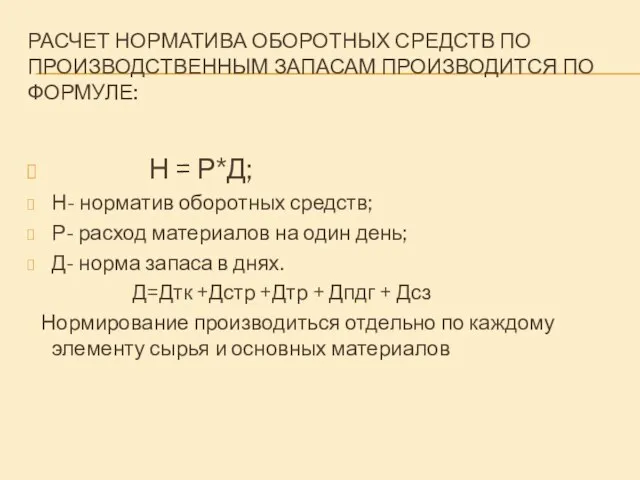 РАСЧЕТ НОРМАТИВА ОБОРОТНЫХ СРЕДСТВ ПО ПРОИЗВОДСТВЕННЫМ ЗАПАСАМ ПРОИЗВОДИТСЯ ПО ФОРМУЛЕ:

Н = Р*Д;

Н- норматив оборотных средств;

Р- расход материалов на один день;

Д- норма запаса в днях.

Д=Дтк +Дстр +Дтр + Дпдг + Дсз

Нормирование производиться отдельно по каждому элементу сырья и основных материалов